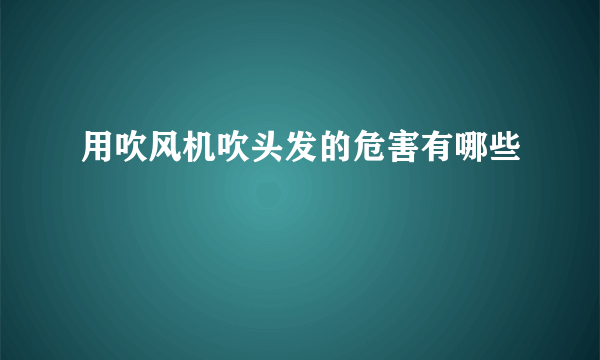 用吹风机吹头发的危害有哪些